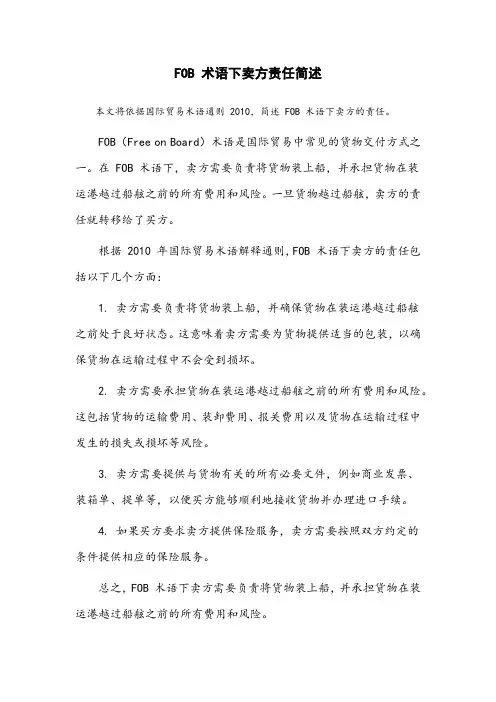 FOB 术语下卖方责任简述

本文将依据国际贸易术语通则 2010，简述 FOB 术语下卖方的责任。

FOB（Free on Board）术语是国际贸易中常见的货物交付方式之一。在 FOB 术语下，卖方需要负责将货物装上船，并承担货物在装运港越过船舷之前的所有费用和风险。一旦货物越过船舷，卖方的责任就转移给了买方。

根据 2010 年国际贸易术语解释通则，FOB 术语下卖方的责任包括以下几个方面：

1. 卖方需要负责将货物装上船，并确保货物在装运港越过船舷之前处于良好状态。这意味着卖方需要为货物提供适当的包装，以确保货物在运输过程中不会受到损坏。

2. 卖方需要承担货物在装运港越过船舷之前的所有费用和风险。这包括货物的运输费用、装卸费用、报关费用以及货物在运输过程中发生的损失或损坏等风险。

3. 卖方需要提供与货物有关的所有必要文件，例如商业发票、装箱单、提单等，以便买方能够顺利地接收货物并办理进口手续。

4. 如果买方要求卖方提供保险服务，卖方需要按照双方约定的条件提供相应的保险服务。

总之，FOB 术语下卖方需要负责将货物装上船，并承担货物在装运港越过船舷之前的所有费用和风险。